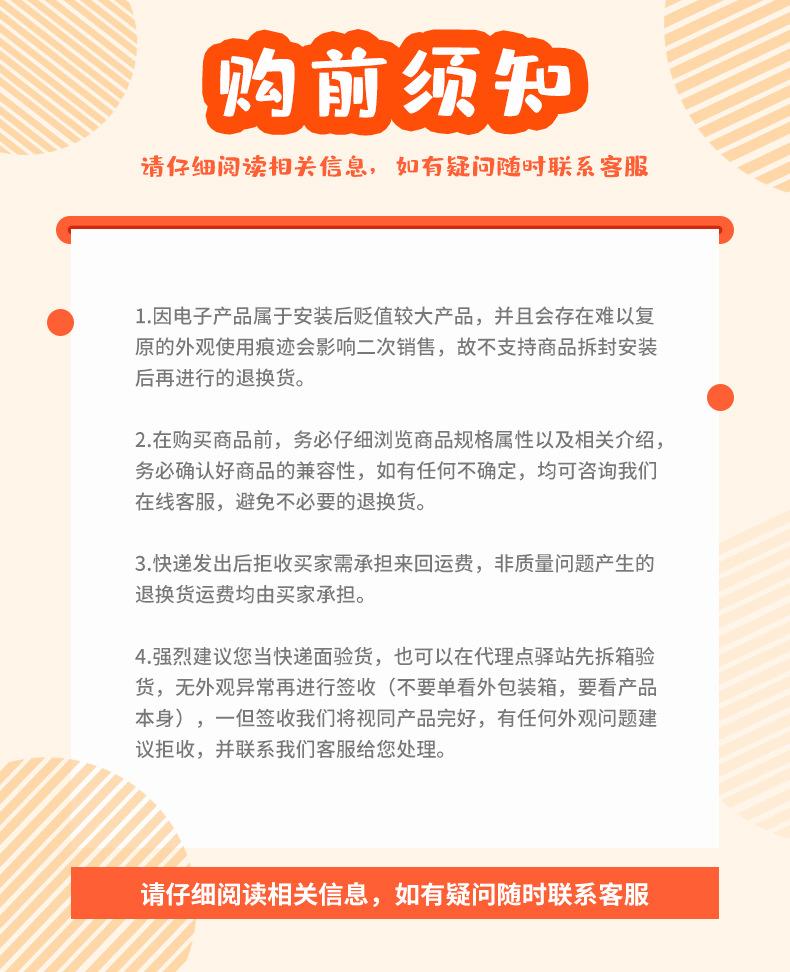 购前须知

请仔细阅读相关信息，如有疑问随时联系客服

1.因电子产品属于安装后贬值较大产品，并且会存在难以复原的外观使用痕迹会影响二次销售，故不支持商品拆封安装后再进行的退换货。

2.在购买商品前，务必仔细浏览商品规格属性以及相关介绍，务必确认好商品的兼容性，如有任何不确定，均可咨询我们在线客服，避免不必要的退换货。

3.快递发出后拒收买家需承担来回运费，非质量问题产生的退换货运费均由买家承担。

4.强烈建议您当快递面验货，也可以在代理点驿站先拆箱验货，无外观异常再进行签收（不要单看外包装箱，要看产品本身），一但签收我们将视同产品完好，有任何外观问题建议拒收，并联系我们客服给您处理。

请仔细阅读相关信息，如有疑问随时联系客服